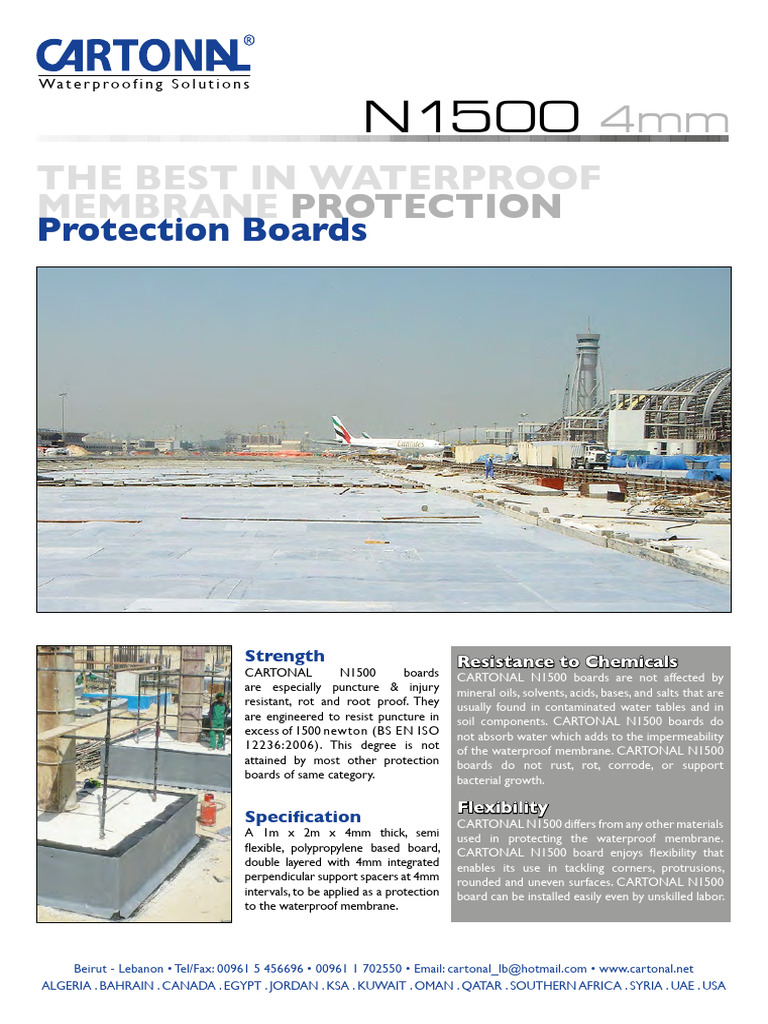 CARTONAL®
Waterproofing Solutions

N1500 4mm

THE BEST IN WATERPROOF MEMBRANE PROTECTION
Protection Boards

Emirates

Strength
CARTONAL N1500 boards are especially puncture & injury resistant, rot and root proof. They are engineered to resist puncture in excess of 1500 newton (BS EN ISO 12236:2006). This degree is not attained by most other protection boards of same category.

Specification
A 1m x 2m x 4mm thick, semi flexible, polypropylene based board, double layered with 4mm integrated perpendicular support spacers at 4mm intervals, to be applied as a protection to the waterproof membrane.

Resistance to Chemicals
CARTONAL N1500 boards are not affected by mineral oils, solvents, acids, bases, and salts that are usually found in contaminated water tables and in soil components. CARTONAL N1500 boards do not absorb water which adds to the impermeability of the waterproof membrane. CARTONAL N1500 boards do not rust, rot, corrode, or support bacterial growth.

Flexibility
CARTONAL N1500 differs from any other materials used in protecting the waterproof membrane. CARTONAL N1500 board enjoys flexibility that enables its use in tackling corners, protrusions, rounded and uneven surfaces. CARTONAL N1500 board can be installed easily even by unskilled labor.

Beirut - Lebanon • Tel/Fax: 00961 5 456696 • 00961 1 702550 • Email: cartonal_lb@hotmail.com • www.cartonal.net
ALGERIA . BAHRAIN . CANADA . EGYPT . JORDAN . KSA . KUWAIT . OMAN . QATAR . SOUTHERN AFRICA . SYRIA . UAE . USA